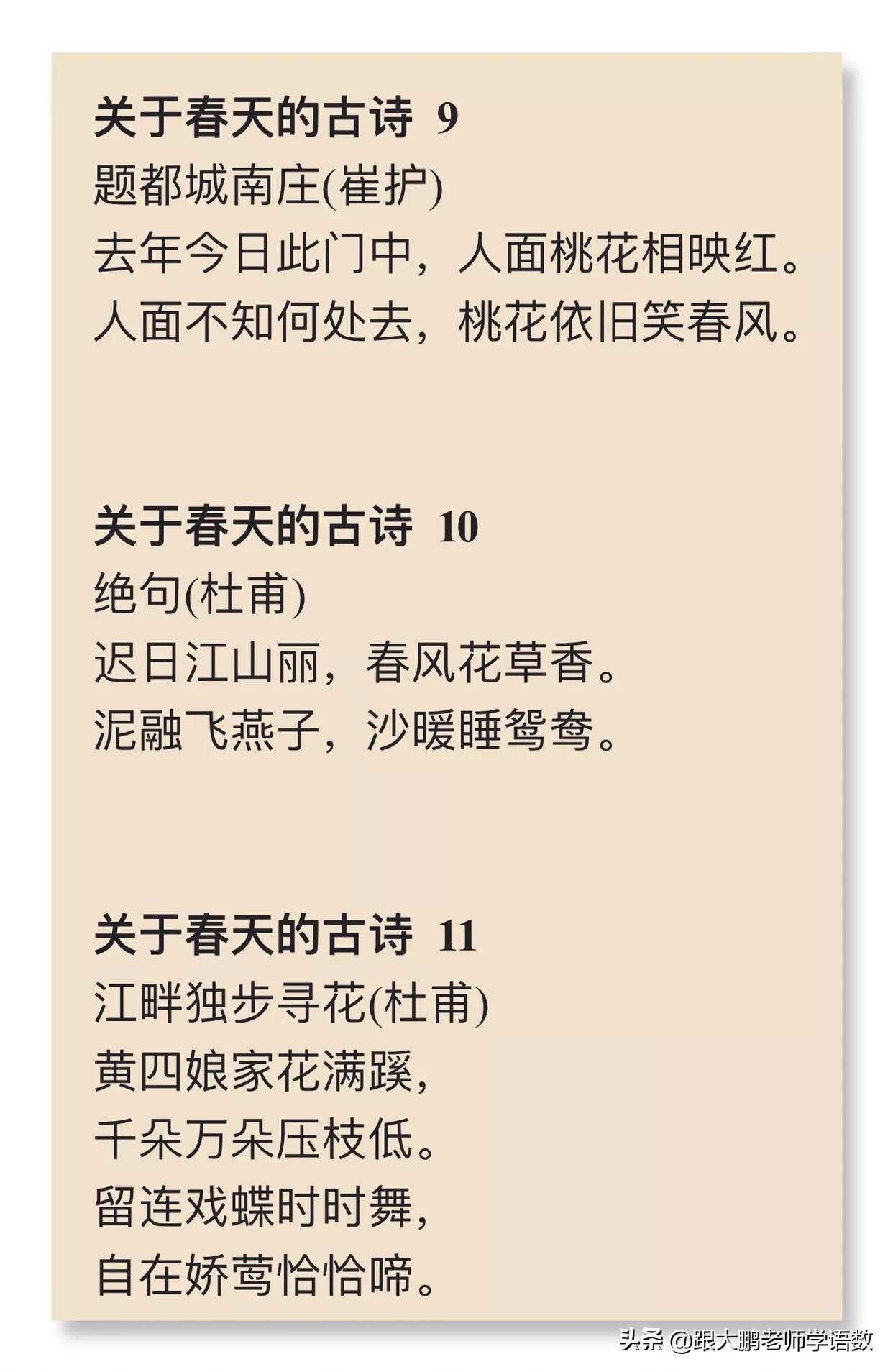 关于春天的古诗 9
题都城南庄(崔护)
去年今日此门中，人面桃花相映红。
人面不知何处去，桃花依旧笑春风。

关于春天的古诗 10
绝句(杜甫)
迟日江山丽，春风花草香。
泥融飞燕子，沙暖睡鸳鸯。

关于春天的古诗 11
江畔独步寻花(杜甫)
黄四娘家花满蹊，
千朵万朵压枝低。
留连戏蝶时时舞，
自在娇莺恰恰啼。

头条 @跟大鹏老师学语数